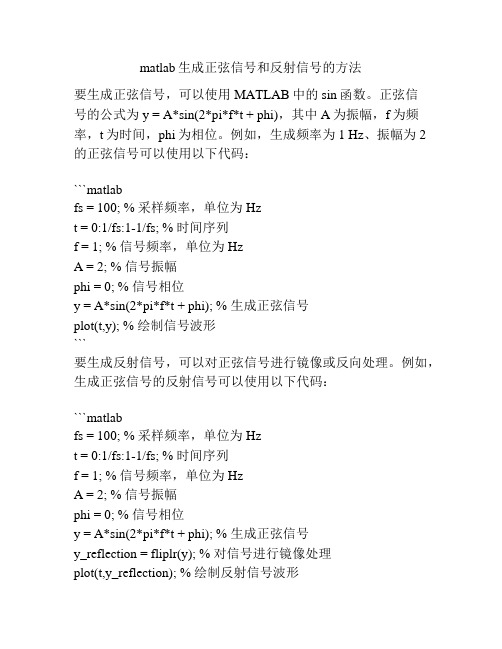 matlab 生成正弦信号和反射信号的方法

要生成正弦信号，可以使用 MATLAB 中的 sin 函数。正弦信号的公式为 y = A*sin(2*pi*f*t + phi)，其中 A 为振幅，f 为频率，t 为时间，phi 为相位。例如，生成频率为 1 Hz、振幅为 2 的正弦信号可以使用以下代码：

```matlab
fs = 100; % 采样频率，单位为 Hz
t = 0:1/fs:1-1/fs; % 时间序列
f = 1; % 信号频率，单位为 Hz
A = 2; % 信号振幅
phi = 0; % 信号相位
y = A*sin(2*pi*f*t + phi); % 生成正弦信号
plot(t,y); % 绘制信号波形
```
要生成反射信号，可以对正弦信号进行镜像或反向处理。例如，生成正弦信号的反射信号可以使用以下代码：

```matlab
fs = 100; % 采样频率，单位为 Hz
t = 0:1/fs:1-1/fs; % 时间序列
f = 1; % 信号频率，单位为 Hz
A = 2; % 信号振幅
phi = 0; % 信号相位
y = A*sin(2*pi*f*t + phi); % 生成正弦信号
y_reflection = fliplr(y); % 对信号进行镜像处理
plot(t,y_reflection); % 绘制反射信号波形